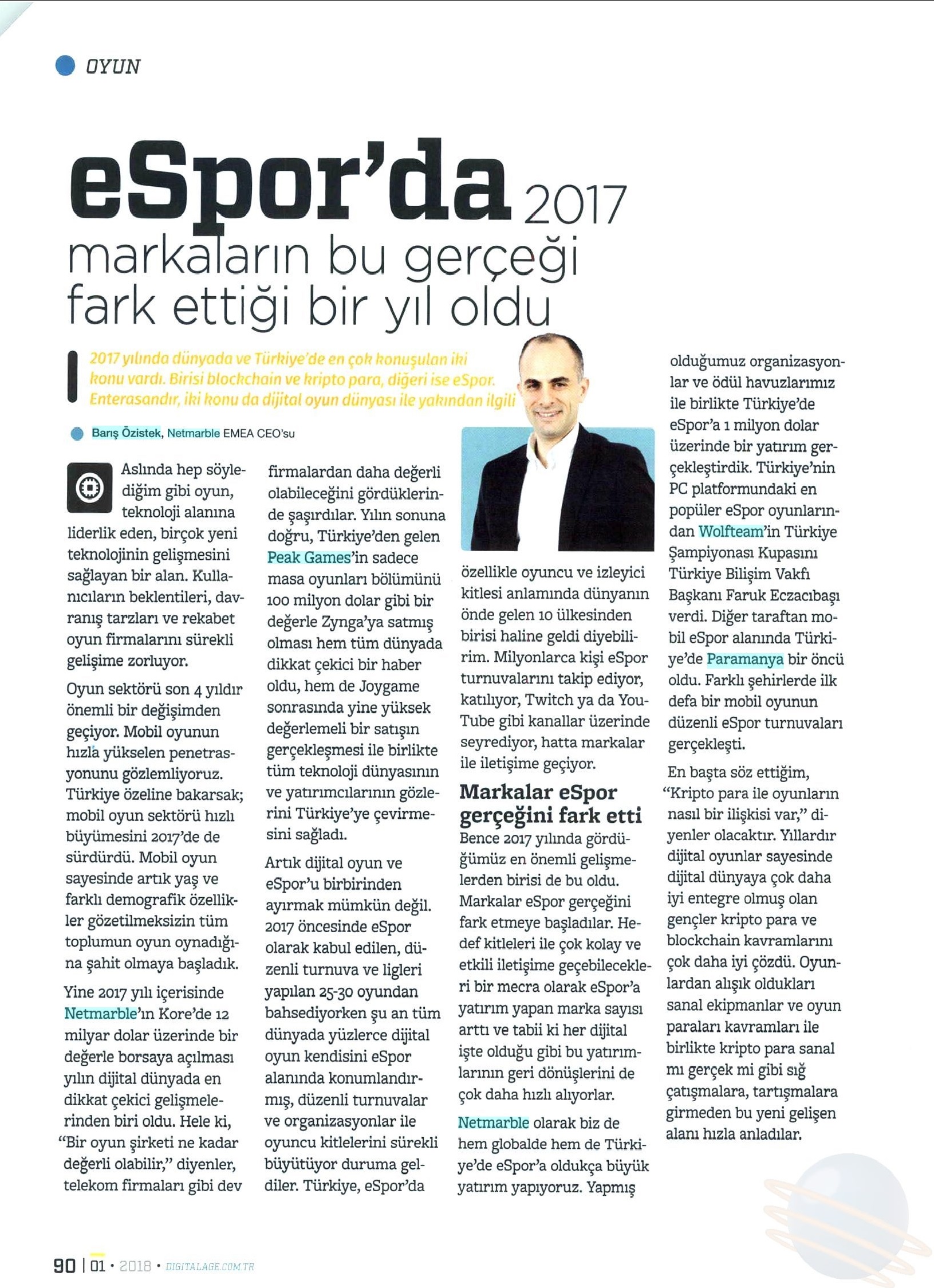 OYUN

eSpor'da 2017 markaların bu gerçeği fark ettiği bir yıl oldu

2017 yılında dünyada ve Türkiye'de en çok konuşulan iki konu vardı. Birisi blockchain ve kripto para, diğeri ise eSpor. Enterasandır, iki konu da dijital oyun dünyası ile yakından ilgili

Barış Özistek, Netmarble EMEA CEO'su

Aslında hep söylediğim gibi oyun, teknoloji alanına liderlik eden, birçok yeni teknolojinin gelişmesini sağlayan bir alan. Kullanıcıların beklentileri, davranış tarzları ve rekabet oyun firmalarını sürekli gelişime zorluyor.

Oyun sektörü son 4 yıldır önemli bir değişimden geçiyor. Mobil oyunun hızla yükselen penetrasyonunu gözlemliyoruz. Türkiye özeline bakarsak; mobil oyun sektörü hızlı büyümesini 2017'de de sürdürdü. Mobil oyun sayesinde artık yaş ve farklı demografik özellikler gözetilmeksizin tüm toplumun oyun oynadığına şahit olmaya başladık.

Yine 2017 yılı içerisinde Netmarble'ın Kore'de 12 milyar dolar üzerinde bir değerle borsaya açılması yılın dijital dünyada en dikkat çekici gelişmelerinden biri oldu. Hele ki, "Bir oyun şirketi ne kadar değerli olabilir," diyenler, telekom firmaları gibi dev firmalardan daha değerli olabileceğini gördüklerinde şaşırdılar. Yılın sonuna doğru, Türkiye'den gelen Peak Games'in sadece masa oyunları bölümünü 100 milyon dolar gibi bir değerle Zynga'ya satmış olması hem tüm dünyada dikkat çekici bir haber oldu, hem de Joygame sonrasında yine yüksek değerlemeli bir satışın gerçekleşmesi ile birlikte tüm teknoloji dünyasının ve yatırımcılarının gözlerini Türkiye'ye çevirmesini sağladı.

Artık dijital oyun ve eSpor'u birbirinden ayırmak mümkün değil. 2017 öncesinde eSpor olarak kabul edilen, düzenli turnuva ve ligleri yapılan 25-30 oyundan bahsediyorken şu an tüm dünyada yüzlerce dijital oyun kendisini eSpor alanında konumlandırmış, düzenli turnuvalar ve organizasyonlar ile oyuncu kitlelerini sürekli büyütüyor duruma geldiler. Türkiye, eSpor'da özellikle oyuncu ve izleyici kitlesi anlamında dünyanın önde gelen 10 ülkesinden birisi haline geldi diyebilirim. Milyonlarca kişi eSpor turnuvalarını takip ediyor, katılıyor, Twitch ya da YouTube gibi kanallar üzerinde seyrediyor, hatta markalar ile iletişime geçiyor.

Markalar eSpor gerçeğini fark etti

Bence 2017 yılında gördüğümüz en önemli gelişmelerden birisi de bu oldu. Markalar eSpor gerçeğini fark etmeye başladılar. Hedef kitleleri ile çok kolay ve etkili iletişime geçebilecekleri bir mecra olarak eSpor'a yatırım yapan marka sayısı arttı ve tabii ki her dijital işte olduğu gibi bu yatırımlarının geri dönüşlerini de çok daha hızlı alıyorlar.

Netmarble olarak biz de hem globalde hem de Türkiye'de eSpor'a oldukça büyük yatırım yapıyoruz. Yapmış olduğumuz organizasyonlar ve ödül havuzlarımız ile birlikte Türkiye'de eSpor'a 1 milyon dolar üzerinde bir yatırım gerçekleştirdik. Türkiye'nin PC platformundaki en popüler eSpor oyunlarından Wolfteam'in Türkiye Şampiyonası Kupasını Türkiye Bilişim Vakfı Başkanı Faruk Eczacıbaşı verdi. Diğer taraftan mobil eSpor alanında Türkiye'de Paramanya bir öncü oldu. Farklı şehirlerde ilk defa bir mobil oyunun düzenli eSpor turnuvaları gerçekleşti.

En başta söz ettiğim, "Kripto para ile oyunların nasıl bir ilişkisi var," diyenler olacaktır. Yıllardır dijital oyunlar sayesinde dijital dünyaya çok daha iyi entegre olmuş olan gençler kripto para ve blockchain kavramlarını çok daha iyi çözdü. Oyunlardan alışık oldukları sanal ekipmanlar ve oyun paraları kavramları ile birlikte kripto para sanal mı gerçek mi gibi sığ çatışmalara, tartışmalara girmeden bu yeni gelişen alanı hızla anladılar.

90 | 01 • 2018 • DIGITALAGE.COM.TR